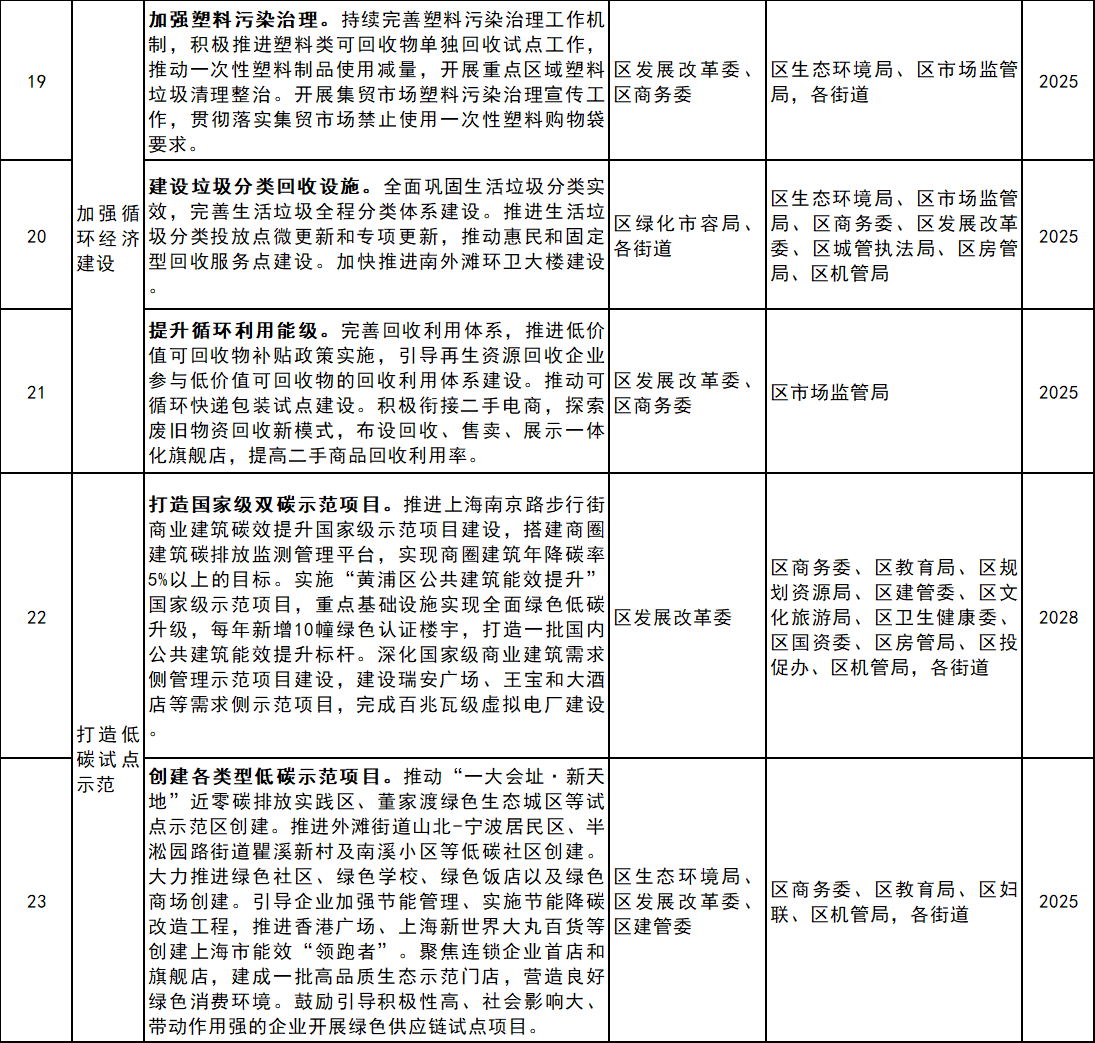 | 19 | 加强循环经济建设 | 加强塑料污染治理。持续完善塑料污染治理工作机制，积极推进塑料类可回收物单独回收试点工作，推动一次性塑料制品使用减量，开展重点区域塑料垃圾清理整治。开展集贸市场塑料污染治理宣传工作，贯彻落实集贸市场禁止使用一次性塑料购物袋要求。 | 区发展改革委、区商务委 | 区生态环境局、区市场监管局，各街道 | 2025 |
|---|---|---|---|---|---|
| 20 |  | 建设垃圾分类回收设施。全面巩固生活垃圾分类实效，完善生活垃圾全程分类体系建设。推进生活垃圾分类投放点微更新和专项更新，推动惠民和固定型回收服务点建设。加快推进南外滩环卫大楼建设。 | 区绿化市容局、各街道 | 区生态环境局、区市场监管局、区商务委、区发展改革委、区城管执法局、区房管局、区机管局 | 2025 |
| 21 |  | 提升循环利用能级。完善回收利用体系，推进低价值可回收物补贴政策实施，引导再生资源回收企业参与低价值可回收物的回收利用体系建设。推动可循环快递包装试点建设。积极衔接二手电商，探索废旧物资回收新模式，布设回收、售卖、展示一体化旗舰店，提高二手商品回收利用率。 | 区发展改革委、区商务委 | 区市场监管局 | 2025 |
| 22 | 打造低碳试点示范 | 打造国家级双碳示范项目。推进上海南京路步行街商业建筑碳效提升国家级示范项目建设，搭建商圈建筑碳排放监测管理平台，实现商圈建筑年降碳率5%以上的目标。实施“黄浦区公共建筑能效提升”国家级示范项目，重点基础设施实现全面绿色低碳升级，每年新增10幢绿色认证楼宇，打造一批国内公共建筑能效提升标杆。深化国家级商业建筑需求侧管理示范项目建设，建设瑞安广场、王宝和大酒店等需求侧示范项目，完成百兆瓦级虚拟电厂建设。 | 区发展改革委 | 区商务委、区教育局、区规划资源局、区建管委、区文化旅游局、区卫生健康委、区国资委、区房管局、区投促办、区机管局，各街道 | 2028 |
| 23 |  | 创建各类型低碳示范项目。推动“一大会址·新天地”近零碳排放实践区、董家渡绿色生态城区等试点示范区创建。推进外滩街道山北-宁波居民区、半淞园路街道瞿溪新村及南溪小区等低碳社区创建。大力推进绿色社区、绿色学校、绿色饭店以及绿色商场创建。引导企业加强节能管理、实施节能降碳改造工程，推进香港广场、上海新世界大丸百货等创建上海市能效“领跑者”。聚焦连锁企业首店和旗舰店，建成一批高品质生态示范门店，营造良好绿色消费环境。鼓励引导积极性高、社会影响大、带动作用强的企业开展绿色供应链试点项目。 | 区生态环境局、区发展改革委、区建管委 | 区商务委、区教育局、区妇联、区机管局，各街道 | 2025 |